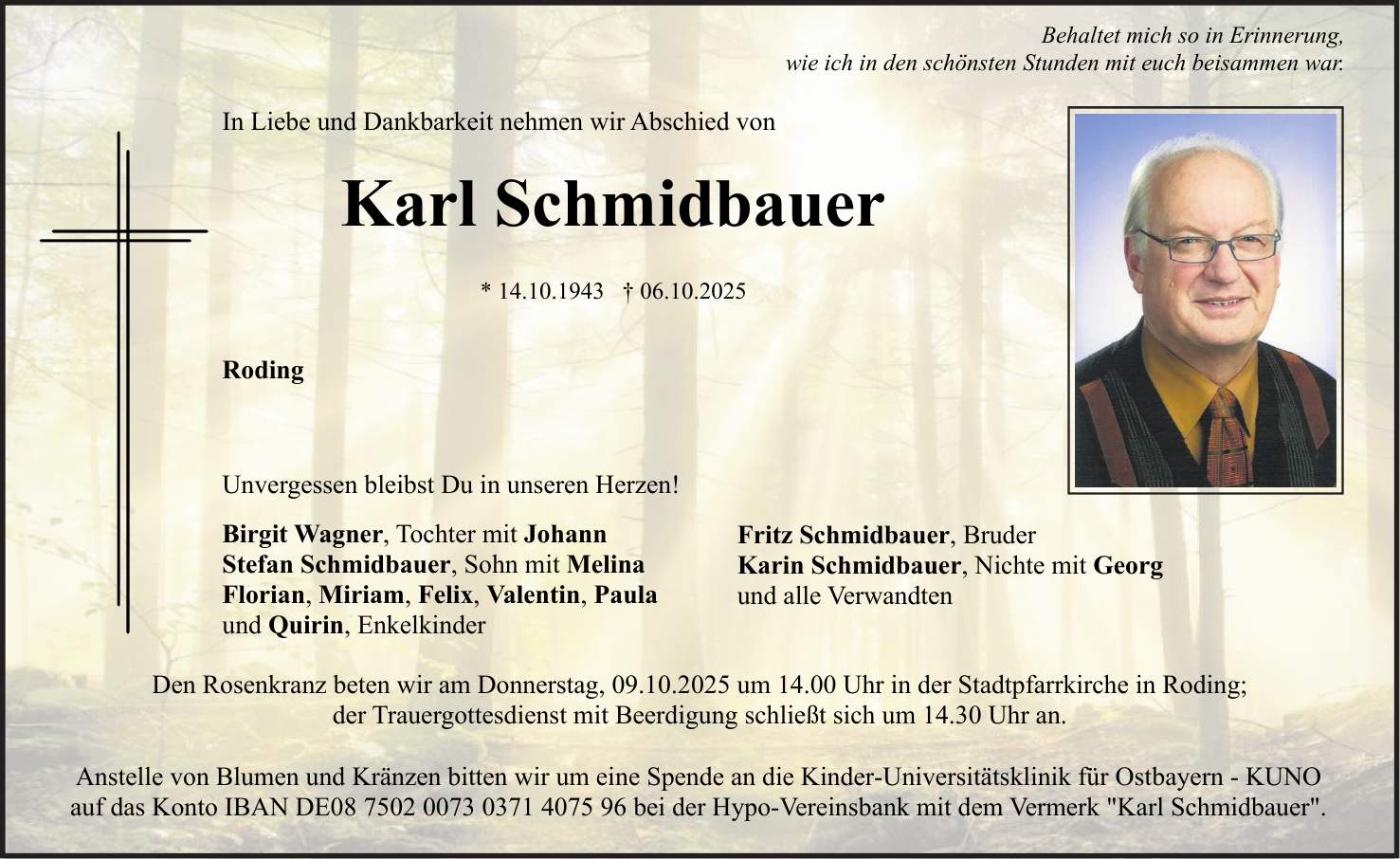 Behaltet mich so in Erinnerung,
wie ich in den schönsten Stunden mit euch beisammen war.

In Liebe und Dankbarkeit nehmen wir Abschied von

Karl Schmidbauer

* 14.10.1943 † 06.10.2025

Roding

Unvergessen bleibst Du in unseren Herzen!

Birgit Wagner, Tochter mit Johann
Stefan Schmidbauer, Sohn mit Melina
Florian, Miriam, Felix, Valentin, Paula
und Quirin, Enkelkinder

Fritz Schmidbauer, Bruder
Karin Schmidbauer, Nichte mit Georg
und alle Verwandten

Den Rosenkranz beten wir am Donnerstag, 09.10.2025 um 14.00 Uhr in der Stadtpfarrkirche in Roding;
der Trauergottesdienst mit Beerdigung schließt sich um 14.30 Uhr an.

Anstelle von Blumen und Kränzen bitten wir um eine Spende an die Kinder-Universitätsklinik für Ostbayern - KUNO
auf das Konto IBAN DE08 7502 0073 0371 4075 96 bei der Hypo-Vereinsbank mit dem Vermerk "Karl Schmidbauer".